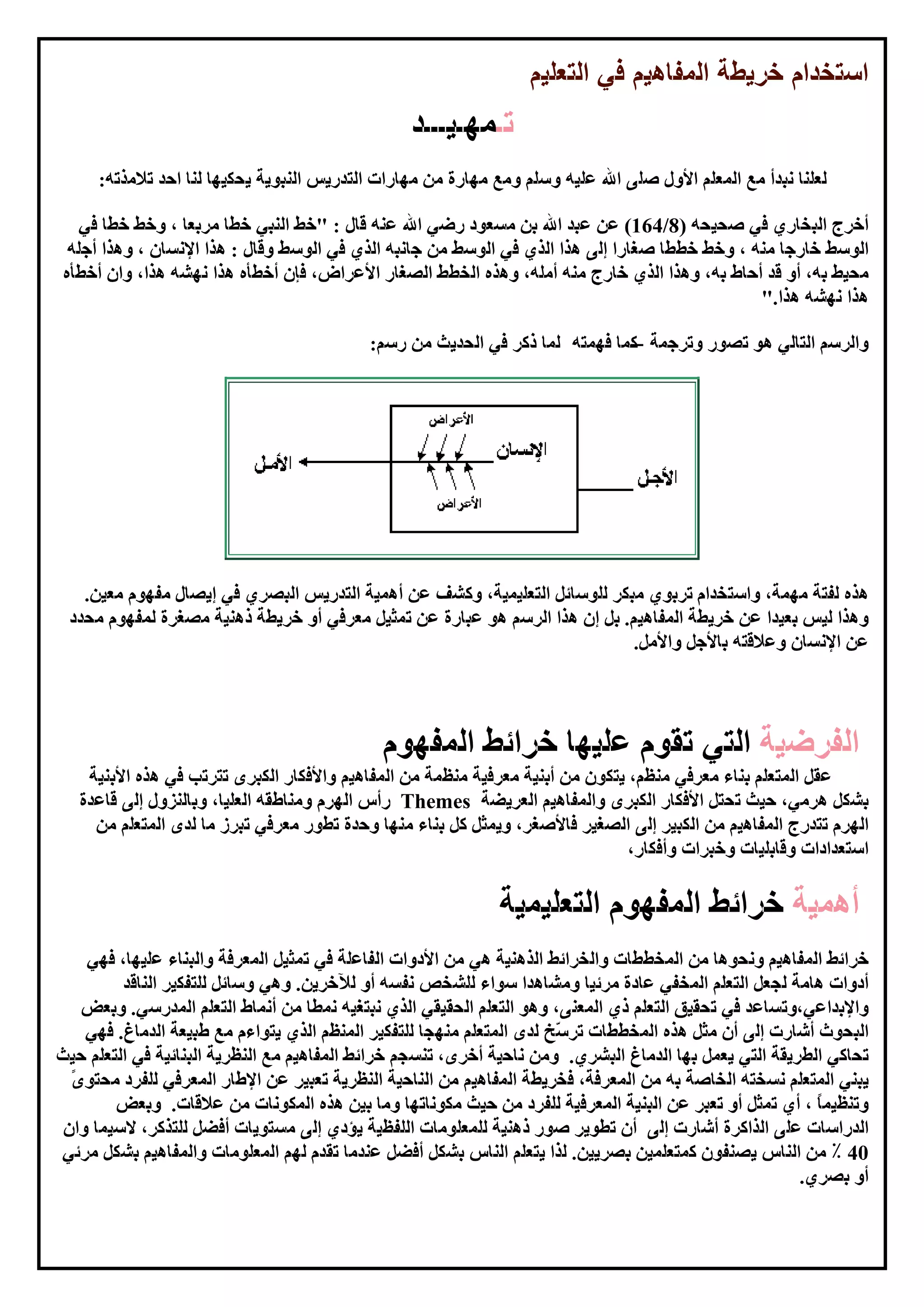 استخدام خريطة المفاهيم في التعليم

تمهيـــد

لعلنا نبدأ مع المعلم الأول صلى الله عليه وسلم ومع مهارة من مهارات التدريس النبوية يحكيها لنا احد تلامذته:

أخرج البخاري في صحيحه (164/8) عن عبد الله بن مسعود رضي الله عنه قال : "خط النبي خطا مربعا ، وخط خطا في الوسط خارجا منه ، وخط خططا صغارا إلى هذا الذي في الوسط من جانبه الذي في الوسط وقال : هذا الإنسان ، وهذا أجله محيط به، أو قد أحاط به، وهذا الذي خارج منه أمله، وهذه الخطط الصغار الأعراض، فإن أخطأه هذا نهشه هذا، وان أخطأه هذا نهشه هذا."

والرسم التالي هو تصور وترجمة -كما فهمته لما ذكر في الحديث من رسم:

الأعراض
الإنسان
الأمل
الأجل
الأعراض

هذه لفتة مهمة، واستخدام تربوي مبكر للوسائل التعليمية، وكشف عن أهمية التدريس البصري في إيصال مفهوم معين. وهذا ليس بعيدا عن خريطة المفاهيم. بل إن هذا الرسم هو عبارة عن تمثيل معرفي أو خريطة ذهنية مصغرة لمفهوم محدد عن الإنسان وعلاقته بالأجل والأمل.

الفرضية التي تقوم عليها خرائط المفهوم
عقل المتعلم بناء معرفي منظم، يتكون من أبنية معرفية منظمة من المفاهيم والأفكار الكبرى تترتب في هذه الأبنية بشكل هرمي، حيث تحتل الأفكار الكبرى والمفاهيم العريضة Themes رأس الهرم ومناطقه العليا، وبالنزول إلى قاعدة الهرم تتدرج المفاهيم من الكبير إلى الصغير فالأصغر، ويمثل كل بناء منها وحدة تطور معرفي تبرز ما لدى المتعلم من استعدادات وقابليات وخبرات وأفكار،

أهمية خرائط المفهوم التعليمية

خرائط المفاهيم ونحوها من المخططات والخرائط الذهنية هي من الأدوات الفاعلة في تمثيل المعرفة والبناء عليها، فهي أدوات هامة لجعل التعلم المخفي عادة مرئيا ومشاهدا سواء للشخص نفسه أو للآخرين. وهي وسائل للتفكير الناقد والإبداعي،وتساعد في تحقيق التعلم ذي المعنى، وهو التعلم الحقيقي الذي نبتغيه نمطا من أنماط التعلم المدرسي. وبعض البحوث أشارت إلى أن مثل هذه المخططات ترسّخ لدى المتعلم منهجا للتفكير المنظم الذي يتواءم مع طبيعة الدماغ. فهي تحاكي الطريقة التي يعمل بها الدماغ البشري. ومن ناحية أخرى، تنسجم خرائط المفاهيم مع النظرية البنائية في التعلم حيث يبني المتعلم نسخته الخاصة به من المعرفة، فخريطة المفاهيم من الناحية النظرية تعبير عن الإطار المعرفي للفرد محتوىً وتنظيماً ، أي تمثل أو تعبر عن البنية المعرفية للفرد من حيث مكوناتها وما بين هذه المكونات من علاقات. وبعض الدراسات على الذاكرة أشارت إلى أن تطوير صور ذهنية للمعلومات اللفظية يؤدي إلى مستويات أفضل للتذكر، لاسيما وان 40 ٪ من الناس يصنفون كمتعلمين بصريين. لذا يتعلم الناس بشكل أفضل عندما تقدم لهم المعلومات والمفاهيم بشكل مرئي أو بصري.